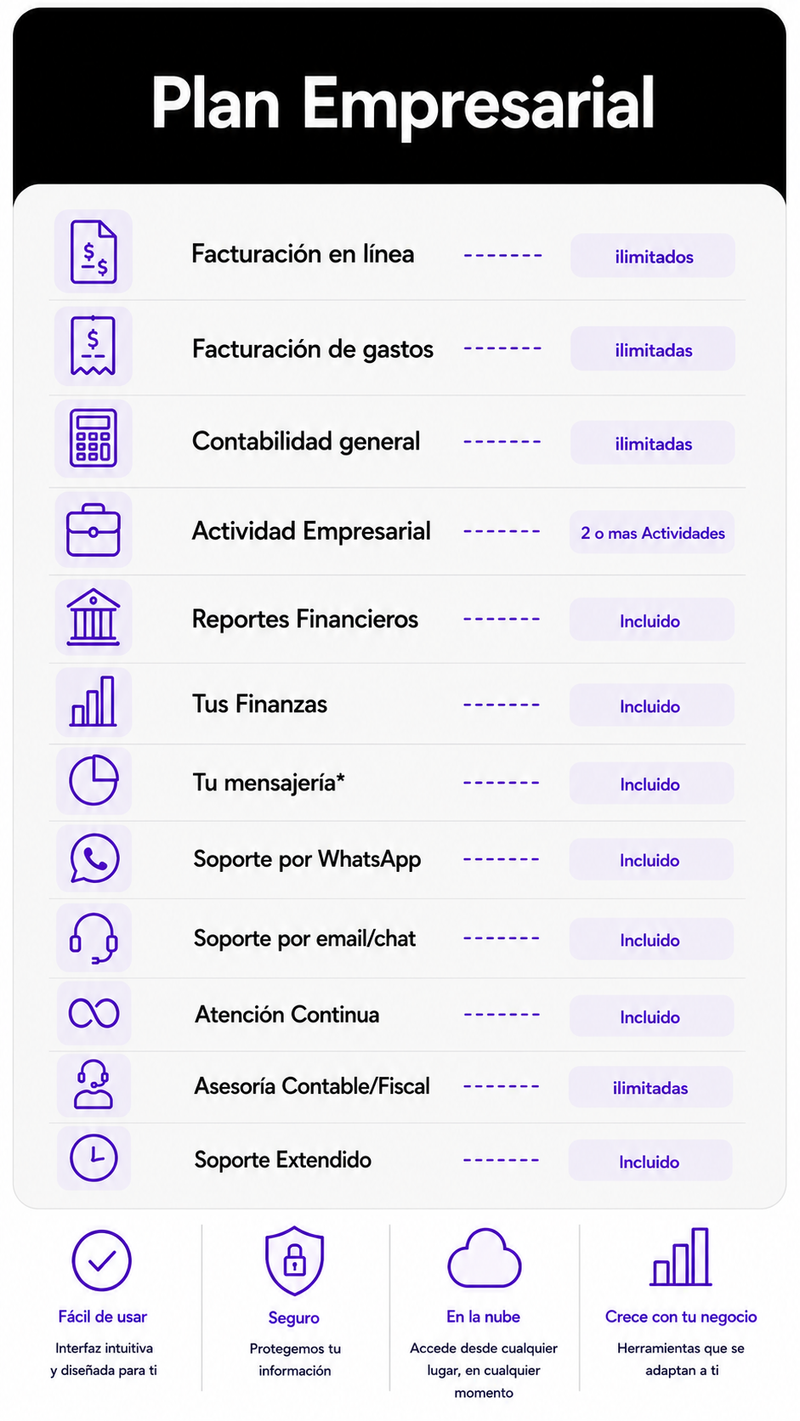 Plan Empresarial

| | | |
|---|---|---|
| Facturación en línea | ------- | ilimitados |
| Facturación de gastos | ------- | ilimitadas |
| Contabilidad general | ------- | ilimitadas |
| Actividad Empresarial | ------- | 2 o mas Actividades |
| Reportes Financieros | ------- | Incluido |
| Tus Finanzas | ------- | Incluido |
| Tu mensajería* | ------- | Incluido |
| Soporte por WhatsApp | ------- | Incluido |
| Soporte por email/chat | ------- | Incluido |
| Atención Continua | ------- | Incluido |
| Asesoría Contable/Fiscal | ------- | ilimitadas |
| Soporte Extendido | ------- | Incluido |

Fácil de usar
Interfaz intuitiva y diseñada para ti

Seguro
Protegemos tu información

En la nube
Accede desde cualquier lugar, en cualquier momento

Crece con tu negocio
Herramientas que se adaptan a ti